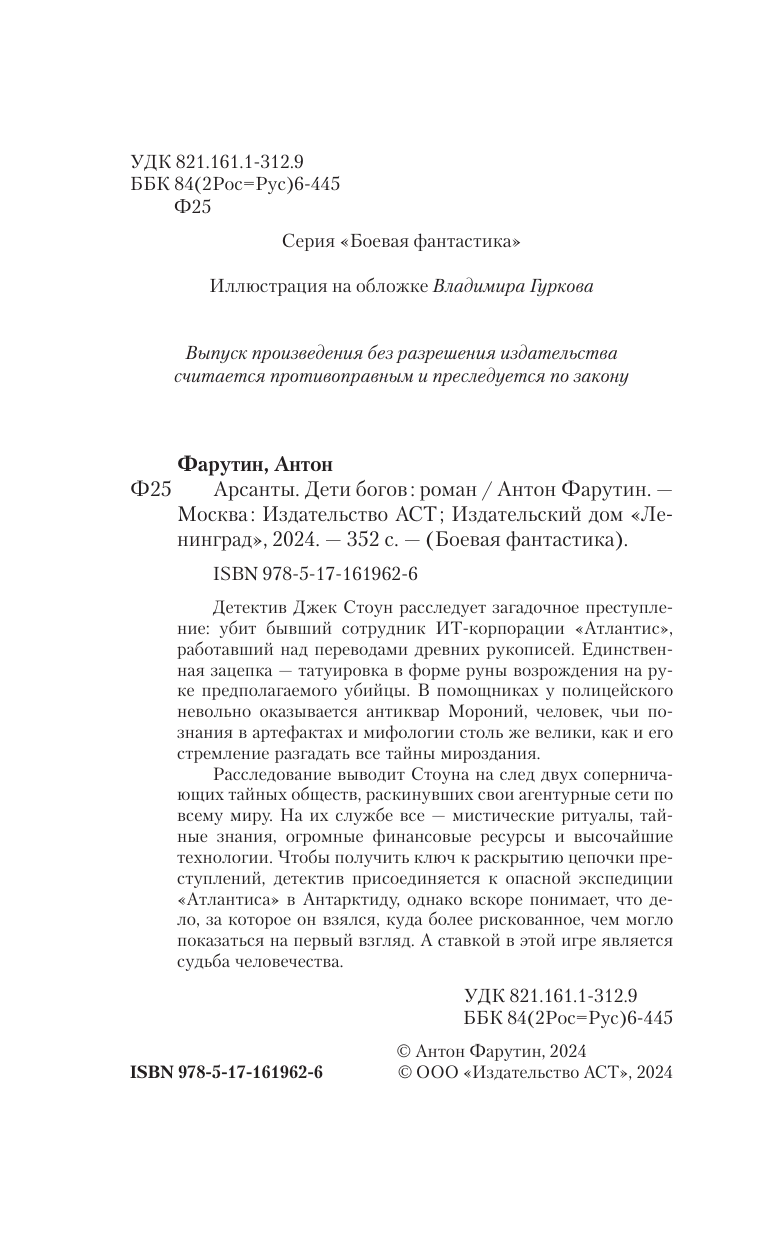 УДК 821.161.1-312.9
ББК 84(2Рос=Рус)6-445
Ф25

Серия «Боевая фантастика»

Иллюстрация на обложке Владимира Гуркова

Выпуск произведения без разрешения издательства считается противоправным и преследуется по закону

Фарутин, Антон

Ф25 Арсанты. Дети богов : роман / Антон Фарутин. — Москва : Издательство АСТ ; Издательский дом «Ленинград», 2024. — 352 с. — (Боевая фантастика).

ISBN 978-5-17-161962-6

Детектив Джек Стоун расследует загадочное преступление: убит бывший сотрудник ИТ-корпорации «Атлантис», работавший над переводами древних рукописей. Единственная зацепка — татуировка в форме руны возрождения на руке предполагаемого убийцы. В помощниках у полицейского невольно оказывается антиквар Мороний, человек, чьи познания в артефактах и мифологии столь же велики, как и его стремление разгадать все тайны мироздания.

Расследование выводит Стоуна на след двух соперничающих тайных обществ, раскинувших свои агентурные сети по всему миру. На их службе все — мистические ритуалы, тайные знания, огромные финансовые ресурсы и высочайшие технологии. Чтобы получить ключ к раскрытию цепочки преступлений, детектив присоединяется к опасной экспедиции «Атлантиса» в Антарктиду, однако вскоре понимает, что дело, за которое он взялся, куда более рискованное, чем могло показаться на первый взгляд. А ставкой в этой игре является судьба человечества.

УДК 821.161.1-312.9
ББК 84(2Рос=Рус)6-445

ISBN 978-5-17-161962-6

© Антон Фарутин, 2024
© ООО «Издательство АСТ», 2024